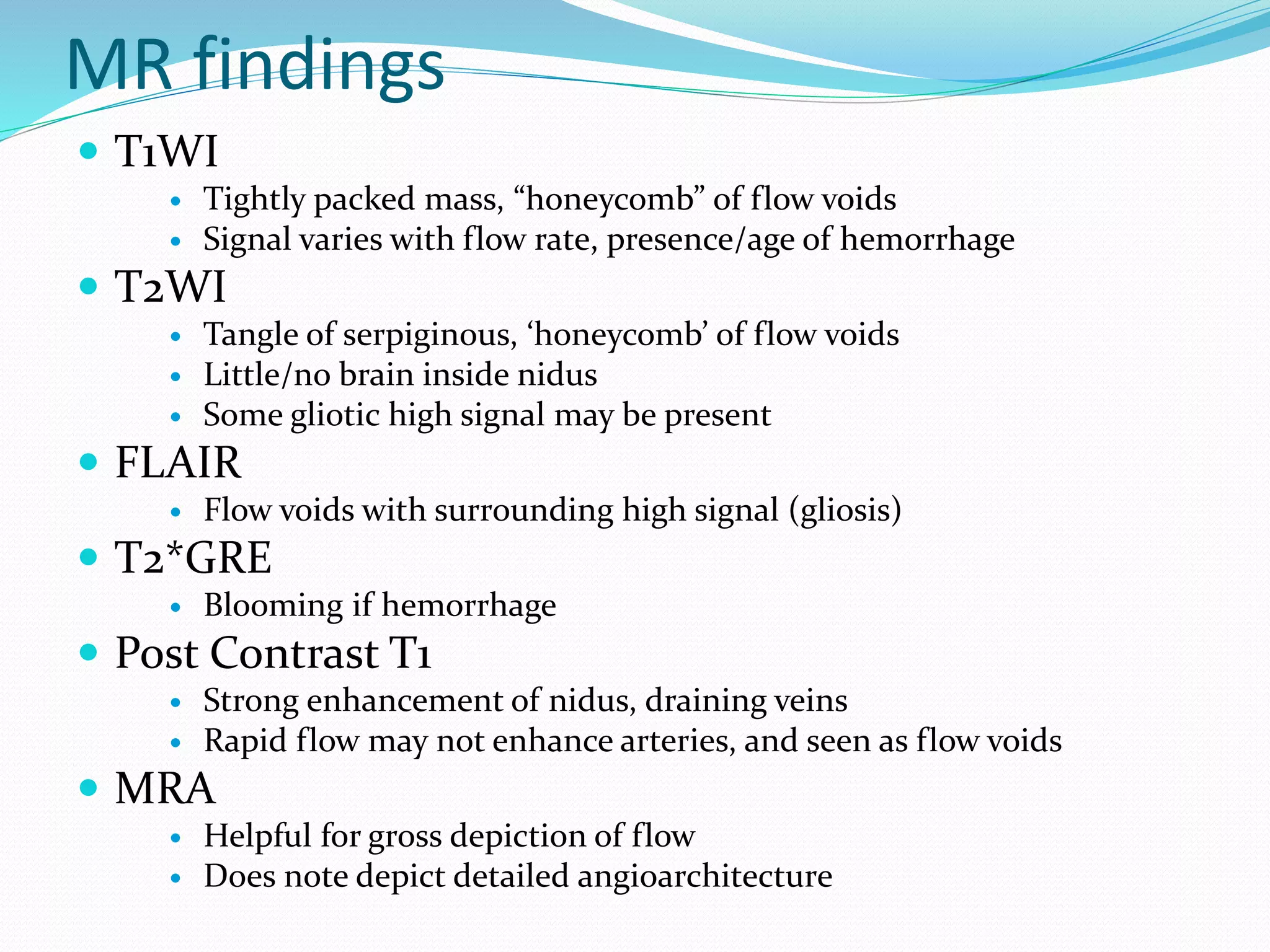 MR findings

- T1WI
  - Tightly packed mass, “honeycomb” of flow voids
  - Signal varies with flow rate, presence/age of hemorrhage
- T2WI
  - Tangle of serpiginous, ‘honeycomb’ of flow voids
  - Little/no brain inside nidus
  - Some gliotic high signal may be present
- FLAIR
  - Flow voids with surrounding high signal (gliosis)
- T2*GRE
  - Blooming if hemorrhage
- Post Contrast T1
  - Strong enhancement of nidus, draining veins
  - Rapid flow may not enhance arteries, and seen as flow voids
- MRA
  - Helpful for gross depiction of flow
  - Does note depict detailed angioarchitecture